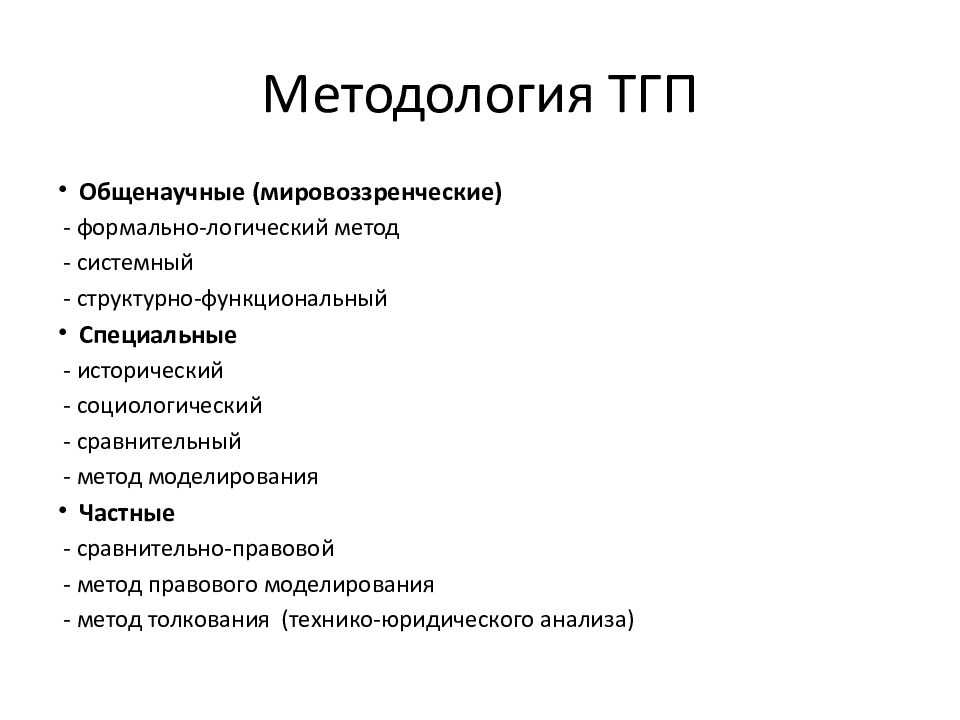 Методология ТГП

• Общенаучные (мировоззренческие)
- формально-логический метод
- системный
- структурно-функциональный
• Специальные
- исторический
- социологический
- сравнительный
- метод моделирования
• Частные
- сравнительно-правовой
- метод правового моделирования
- метод толкования (технико-юридического анализа)